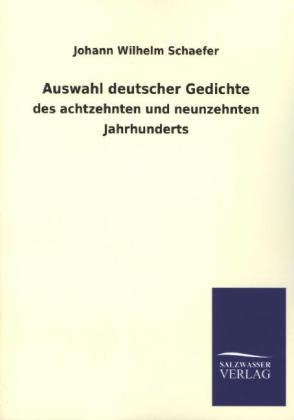 Johann Wilhelm Schaefer

Auswahl deutscher Gedichte

des achtzehnten und neunzehnten Jahrhunderts

SALZWASSER
VERLAG